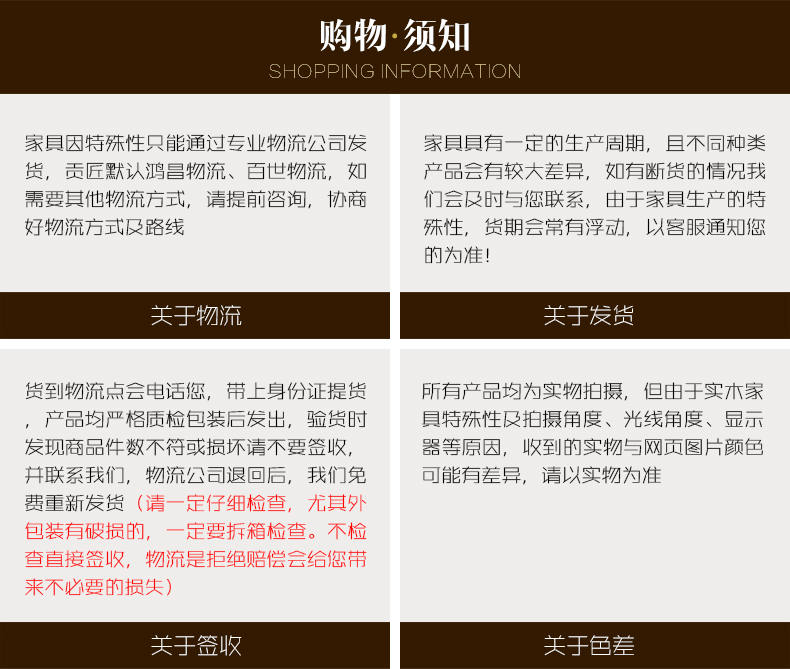 购物·须知
SHOPPING INFORMATION

家具因特殊性只能通过专业物流公司发货，贡匠默认鸿昌物流、百世物流，如需要其他物流方式，请提前咨询，协商好物流方式及路线

关于物流

家具具有一定的生产周期，且不同种类产品会有较大差异，如有断货的情况我们会及时与您联系，由于家具生产的特殊性，货期会常有浮动，以客服通知您的为准！

关于发货

货到物流点会电话您，带上身份证提货，产品均严格质检包装后发出，验货时发现商品件数不符或损坏请不要签收，并联系我们，物流公司退回后，我们免费重新发货（请一定仔细检查，尤其外包装有破损的，一定要拆箱检查。不检查直接签收，物流是拒绝赔偿会给您带来不必要的损失）

关于签收

所有产品均为实物拍摄，但由于实木家具特殊性及拍摄角度、光线角度、显示器等原因，收到的实物与网页图片颜色可能有差异，请以实物为准

关于色差